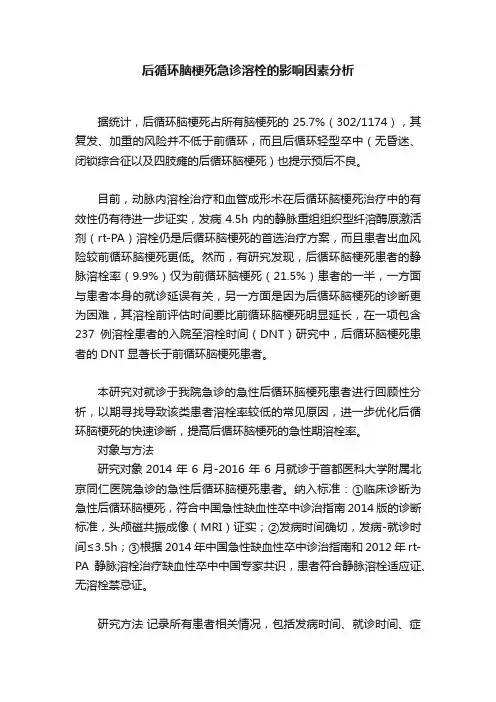 后循环脑梗死急诊溶栓的影响因素分析

据统计，后循环脑梗死占所有脑梗死的 25.7%（302/1174），其复发、加重的风险并不低于前循环，而且后循环轻型卒中（无昏迷、闭锁综合征以及四肢瘫的后循环脑梗死）也提示预后不良。

目前，动脉内溶栓治疗和血管成形术在后循环脑梗死治疗中的有效性仍有待进一步证实，发病 4.5h 内的静脉重组组织型纤溶酶原激活剂（rt-PA）溶栓仍是后循环脑梗死的首选治疗方案，而且患者出血风险较前循环脑梗死更低。然而，有研究发现，后循环脑梗死患者的静脉溶栓率（9.9%）仅为前循环脑梗死（21.5%）患者的一半，一方面与患者本身的就诊延误有关，另一方面是因为后循环脑梗死的诊断更为困难，其溶栓前评估时间要比前循环脑梗死明显延长，在一项包含 237 例溶栓患者的入院至溶栓时间（DNT）研究中，后循环脑梗死患者的 DNT 显著长于前循环脑梗死患者。

本研究对就诊于我院急诊的急性后循环脑梗死患者进行回顾性分析，以期寻找导致该类患者溶栓率较低的常见原因，进一步优化后循环脑梗死的快速诊断，提高后循环脑梗死的急性期溶栓率。
对象与方法
研究对象 2014 年 6 月-2016 年 6 月就诊于首都医科大学附属北京同仁医院急诊的急性后循环脑梗死患者。纳入标准：①临床诊断为急性后循环脑梗死，符合中国急性缺血性卒中诊治指南 2014 版的诊断标准，头颅磁共振成像（MRI）证实；②发病时间确切，发病-就诊时间≤3.5h；③根据 2014 年中国急性缺血性卒中诊治指南和 2012 年 rt-PA 静脉溶栓治疗缺血性卒中中国专家共识，患者符合静脉溶栓适应证、无溶栓禁忌证。

研究方法 记录所有患者相关情况，包括发病时间、就诊时间、症